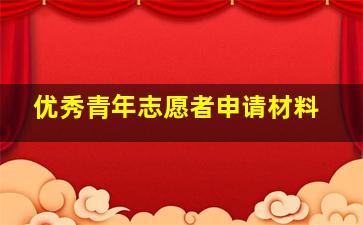 优秀青年志愿者申请材料